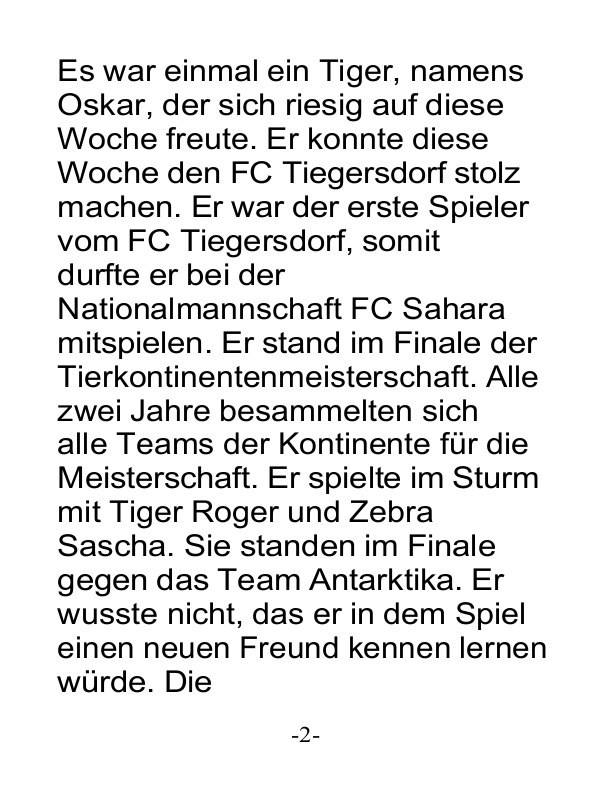 Es war einmal ein Tiger, namens Oskar, der sich riesig auf diese Woche freute. Er konnte diese Woche den FC Tiegersdorf stolz machen. Er war der erste Spieler vom FC Tiegersdorf, somit durfte er bei der Nationalmannschaft FC Sahara mitspielen. Er stand im Finale der Tierkontinentenmeisterschaft. Alle zwei Jahre besammelten sich alle Teams der Kontinente für die Meisterschaft. Er spielte im Sturm mit Tiger Roger und Zebra Sascha. Sie standen im Finale gegen das Team Antarktika. Er wusste nicht, das er in dem Spiel einen neuen Freund kennen lernen würde. Die

-2-